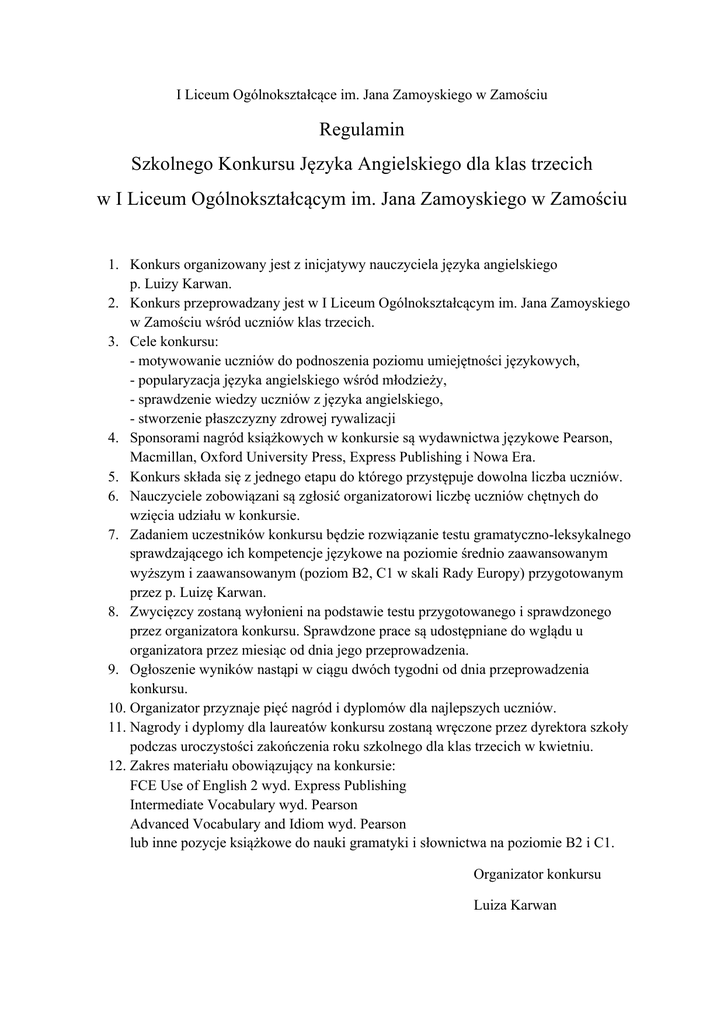 I Liceum Ogólnokształcące im. Jana Zamoyskiego w Zamościu

Regulamin

Szkolnego Konkursu Języka Angielskiego dla klas trzecich

w I Liceum Ogólnokształcącym im. Jana Zamoyskiego w Zamościu

1. Konkurs organizowany jest z inicjatywy nauczyciela języka angielskiego p. Luizy Karwan.
2. Konkurs przeprowadzany jest w I Liceum Ogólnokształcącym im. Jana Zamoyskiego w Zamościu wśród uczniów klas trzecich.
3. Cele konkursu:
- motywowanie uczniów do podnoszenia poziomu umiejętności językowych,
- popularyzacja języka angielskiego wśród młodzieży,
- sprawdzenie wiedzy uczniów z języka angielskiego,
- stworzenie płaszczyzny zdrowej rywalizacji
4. Sponsorami nagród książkowych w konkursie są wydawnictwa językowe Pearson, Macmillan, Oxford University Press, Express Publishing i Nowa Era.
5. Konkurs składa się z jednego etapu do którego przystępuje dowolna liczba uczniów.
6. Nauczyciele zobowiązani są zgłosić organizatorowi liczbę uczniów chętnych do wzięcia udziału w konkursie.
7. Zadaniem uczestników konkursu będzie rozwiązanie testu gramatyczno-leksykalnego sprawdzającego ich kompetencje językowe na poziomie średnio zaawansowanym wyższym i zaawansowanym (poziom B2, C1 w skali Rady Europy) przygotowanym przez p. Luizę Karwan.
8. Zwycięzcy zostaną wyłonieni na podstawie testu przygotowanego i sprawdzonego przez organizatora konkursu. Sprawdzone prace są udostępniane do wglądu u organizatora przez miesiąc od dnia jego przeprowadzenia.
9. Ogłoszenie wyników nastąpi w ciągu dwóch tygodni od dnia przeprowadzenia konkursu.
10. Organizator przyznaje pięć nagród i dyplomów dla najlepszych uczniów.
11. Nagrody i dyplomy dla laureatów konkursu zostaną wręczone przez dyrektora szkoły podczas uroczystości zakończenia roku szkolnego dla klas trzecich w kwietniu.
12. Zakres materiału obowiązujący na konkursie:
FCE Use of English 2 wyd. Express Publishing
Intermediate Vocabulary wyd. Pearson
Advanced Vocabulary and Idiom wyd. Pearson
lub inne pozycje książkowe do nauki gramatyki i słownictwa na poziomie B2 i C1.

Organizator konkursu

Luiza Karwan